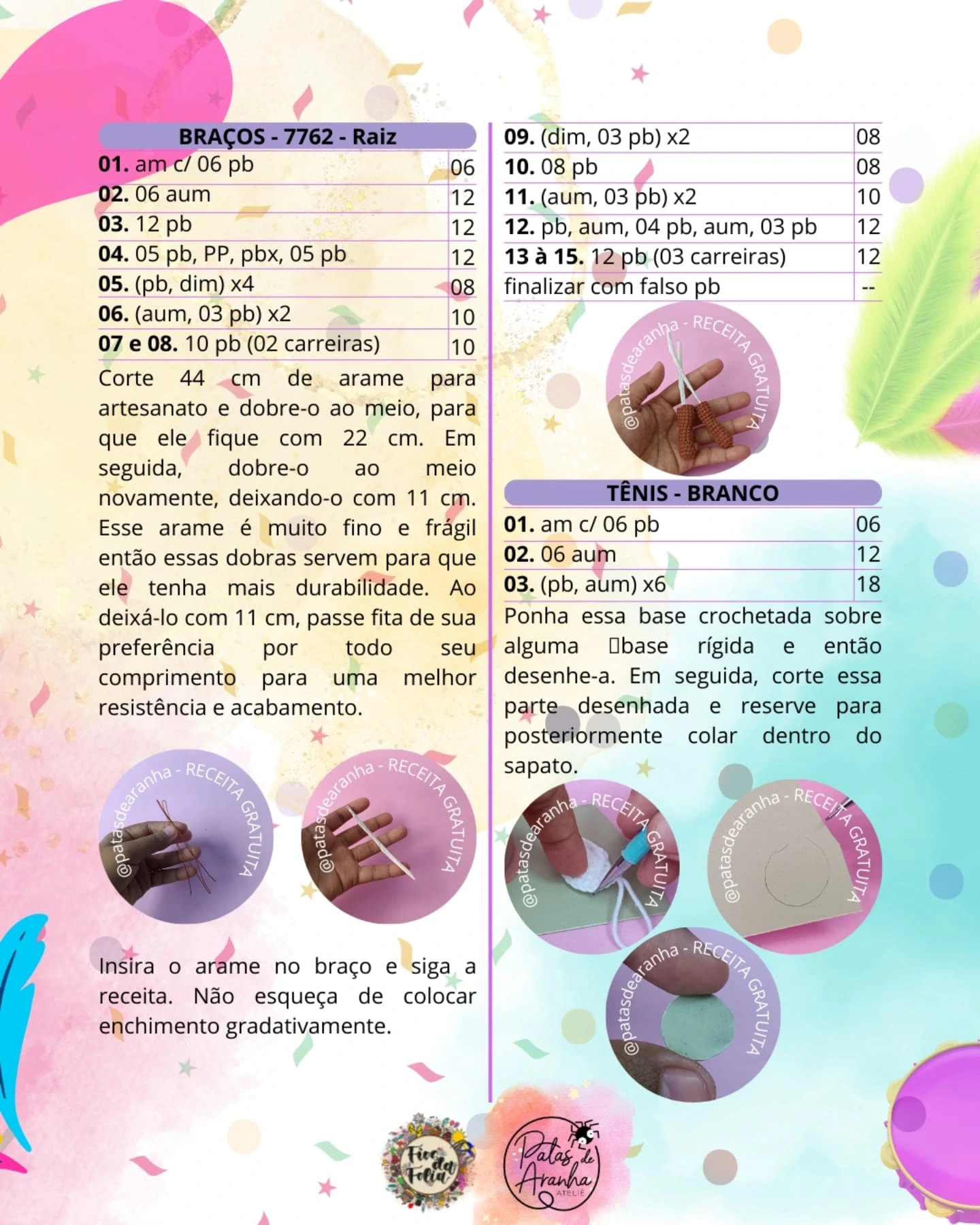 BRAÇOS - 7762 - Raiz

| | |
|---|---|
| **01.** am c/ 06 pb | 06 |
| **02.** 06 aum | 12 |
| **03.** 12 pb | 12 |
| **04.** 05 pb, PP, pbx, 05 pb | 12 |
| **05.** (pb, dim) x4 | 08 |
| **06.** (aum, 03 pb) x2 | 10 |
| **07 e 08.** 10 pb (02 carreiras) | 10 |

Corte 44 cm de arame para artesanato e dobre-o ao meio, para que ele fique com 22 cm. Em seguida, dobre-o ao meio novamente, deixando-o com 11 cm. Esse arame é muito fino e frágil então essas dobras servem para que ele tenha mais durabilidade. Ao deixá-lo com 11 cm, passe fita de sua preferência por todo seu comprimento para uma melhor resistência e acabamento.

@patasdearanha - RECEITA GRATUITA

@patasdearanha - RECEITA GRATUITA

Insira o arame no braço e siga a receita. Não esqueça de colocar enchimento gradativamente.

| | |
|---|---|
| **09.** (dim, 03 pb) x2 | 08 |
| **10.** 08 pb | 08 |
| **11.** (aum, 03 pb) x2 | 10 |
| **12.** pb, aum, 04 pb, aum, 03 pb | 12 |
| **13 à 15.** 12 pb (03 carreiras) | 12 |
| finalizar com falso pb | -- |

@patasdearanha - RECEITA GRATUITA

TÊNIS - BRANCO

| | |
|---|---|
| **01.** am c/ 06 pb | 06 |
| **02.** 06 aum | 12 |
| **03.** (pb, aum) x6 | 18 |

Ponha essa base crochetada sobre alguma base rígida e então desenhe-a. Em seguida, corte essa parte desenhada e reserve para posteriormente colar dentro do sapato.

@patasdearanha - RECEITA GRATUITA

@patasdearanha - RECEITA GRATUITA

@patasdearanha - RECEITA GRATUITA

Fios da Folia

Patas de Aranha ATELIÊ